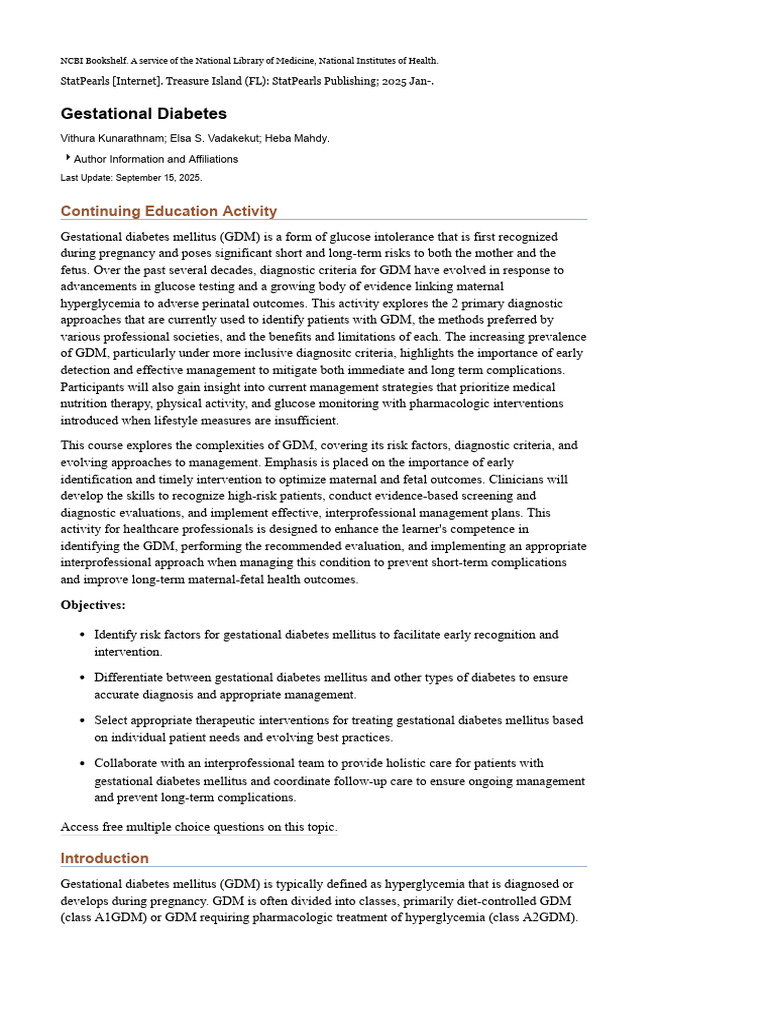 NCBI Bookshelf. A service of the National Library of Medicine, National Institutes of Health.

StatPearls [Internet]. Treasure Island (FL): StatPearls Publishing; 2025 Jan-.

Gestational Diabetes

Vithura Kunarathnam; Elsa S. Vadakekut; Heba Mahdy.

Author Information and Affiliations

Last Update: September 15, 2025.

Continuing Education Activity

Gestational diabetes mellitus (GDM) is a form of glucose intolerance that is first recognized during pregnancy and poses significant short and long-term risks to both the mother and the fetus. Over the past several decades, diagnostic criteria for GDM have evolved in response to advancements in glucose testing and a growing body of evidence linking maternal hyperglycemia to adverse perinatal outcomes. This activity explores the 2 primary diagnostic approaches that are currently used to identify patients with GDM, the methods preferred by various professional societies, and the benefits and limitations of each. The increasing prevalence of GDM, particularly under more inclusive diagnositc criteria, highlights the importance of early detection and effective management to mitigate both immediate and long term complications. Participants will also gain insight into current management strategies that prioritize medical nutrition therapy, physical activity, and glucose monitoring with pharmacologic interventions introduced when lifestyle measures are insufficient.

This course explores the complexities of GDM, covering its risk factors, diagnostic criteria, and evolving approaches to management. Emphasis is placed on the importance of early identification and timely intervention to optimize maternal and fetal outcomes. Clinicians will develop the skills to recognize high-risk patients, conduct evidence-based screening and diagnostic evaluations, and implement effective, interprofessional management plans. This activity for healthcare professionals is designed to enhance the learner's competence in identifying the GDM, performing the recommended evaluation, and implementing an appropriate interprofessional approach when managing this condition to prevent short-term complications and improve long-term maternal-fetal health outcomes.

Objectives:

• Identify risk factors for gestational diabetes mellitus to facilitate early recognition and intervention.
• Differentiate between gestational diabetes mellitus and other types of diabetes to ensure accurate diagnosis and appropriate management.
• Select appropriate therapeutic interventions for treating gestational diabetes mellitus based on individual patient needs and evolving best practices.
• Collaborate with an interprofessional team to provide holistic care for patients with gestational diabetes mellitus and coordinate follow-up care to ensure ongoing management and prevent long-term complications.

Access free multiple choice questions on this topic.

Introduction

Gestational diabetes mellitus (GDM) is typically defined as hyperglycemia that is diagnosed or develops during pregnancy. GDM is often divided into classes, primarily diet-controlled GDM (class A1GDM) or GDM requiring pharmacologic treatment of hyperglycemia (class A2GDM).